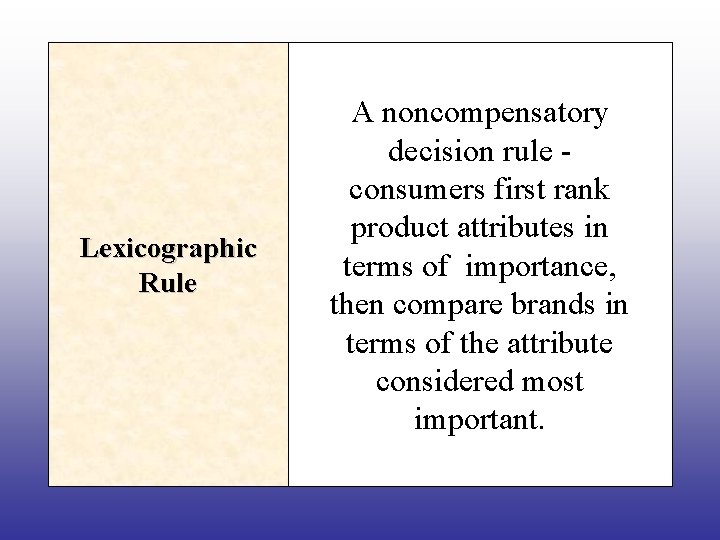 Lexicographic Rule

A noncompensatory decision rule - consumers first rank product attributes in terms of importance, then compare brands in terms of the attribute considered most important.